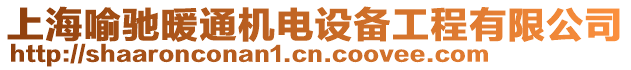 上海喻驰暖通机电设备工程有限公司
http://shaaronconan1.cn.coovee.com